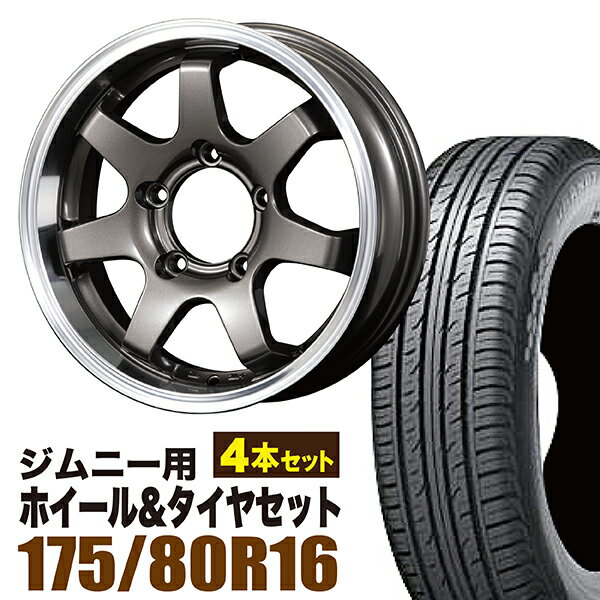 ジムニー用
4本セット
ホイール&タイヤセット
175/80R16